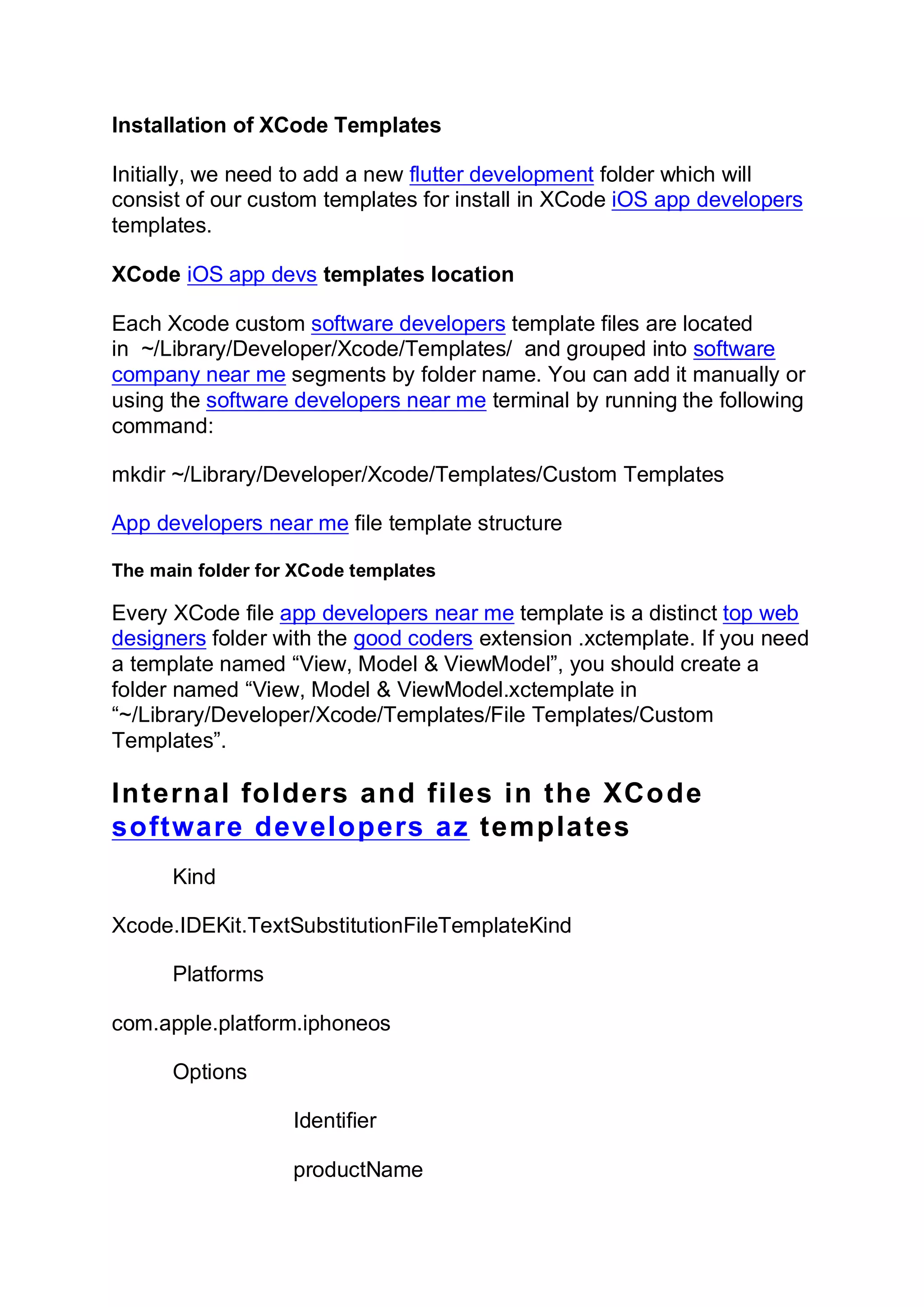 Installation of XCode Templates

Initially, we need to add a new flutter development folder which will consist of our custom templates for install in XCode iOS app developers templates.

XCode iOS app devs templates location

Each Xcode custom software developers template files are located in ~/Library/Developer/Xcode/Templates/ and grouped into software company near me segments by folder name. You can add it manually or using the software developers near me terminal by running the following command:

mkdir ~/Library/Developer/Xcode/Templates/Custom Templates

App developers near me file template structure

The main folder for XCode templates

Every XCode file app developers near me template is a distinct top web designers folder with the good coders extension .xctemplate. If you need a template named “View, Model & ViewModel”, you should create a folder named “View, Model & ViewModel.xctemplate in “~/Library/Developer/Xcode/Templates/File Templates/Custom Templates”.

Internal folders and files in the XCode software developers az templates

Kind

Xcode.IDEKit.TextSubstitutionFileTemplateKind

Platforms

com.apple.platform.iphoneos

Options

Identifier

productName